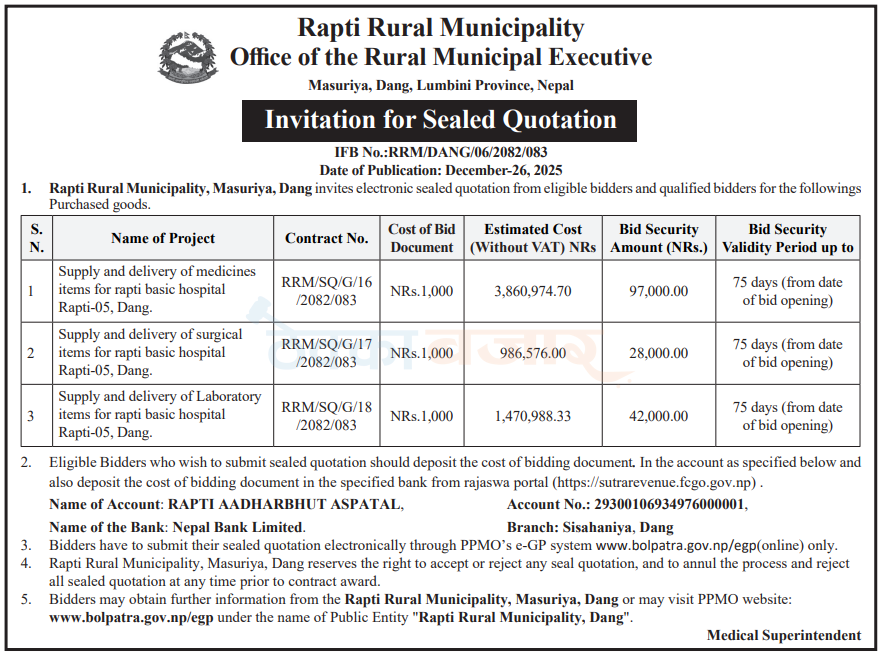 Rapti Rural Municipality
Office of the Rural Municipal Executive
Masuriya, Dang, Lumbini Province, Nepal

Invitation for Sealed Quotation

IFB No.:RRM/DANG/06/2082/083
Date of Publication: December-26, 2025

1. Rapti Rural Municipality, Masuriya, Dang invites electronic sealed quotation from eligible bidders and qualified bidders for the followings Purchased goods.

| S. N. | Name of Project | Contract No. | Cost of Bid Document | Estimated Cost (Without VAT) NRs | Bid Security Amount (NRs.) | Bid Security Validity Period up to |
|---|---|---|---|---|---|---|
| 1 | Supply and delivery of medicines items for rapti basic hospital Rapti-05, Dang. | RRM/SQ/G/16 /2082/083 | NRs.1,000 | 3,860,974.70 | 97,000.00 | 75 days (from date of bid opening) |
| 2 | Supply and delivery of surgical items for rapti basic hospital Rapti-05, Dang. | RRM/SQ/G/17 /2082/083 | NRs.1,000 | 986,576.00 | 28,000.00 | 75 days (from date of bid opening) |
| 3 | Supply and delivery of Laboratory items for rapti basic hospital Rapti-05, Dang. | RRM/SQ/G/18 /2082/083 | NRs.1,000 | 1,470,988.33 | 42,000.00 | 75 days (from date of bid opening) |

2. Eligible Bidders who wish to submit sealed quotation should deposit the cost of bidding document. In the account as specified below and also deposit the cost of bidding document in the specified bank from rajaswa portal (https://sutrarevenue.fcgo.gov.np) .
Name of Account: RAPTI AADHARBHUT ASPATAL, Account No.: 29300106934976000001,
Name of the Bank: Nepal Bank Limited. Branch: Sisahaniya, Dang
3. Bidders have to submit their sealed quotation electronically through PPMO's e-GP system www.bolpatra.gov.np/egp(online) only.
4. Rapti Rural Municipality, Masuriya, Dang reserves the right to accept or reject any seal quotation, and to annul the process and reject all sealed quotation at any time prior to contract award.
5. Bidders may obtain further information from the Rapti Rural Municipality, Masuriya, Dang or may visit PPMO website: www.bolpatra.gov.np/egp under the name of Public Entity "Rapti Rural Municipality, Dang".

Medical Superintendent